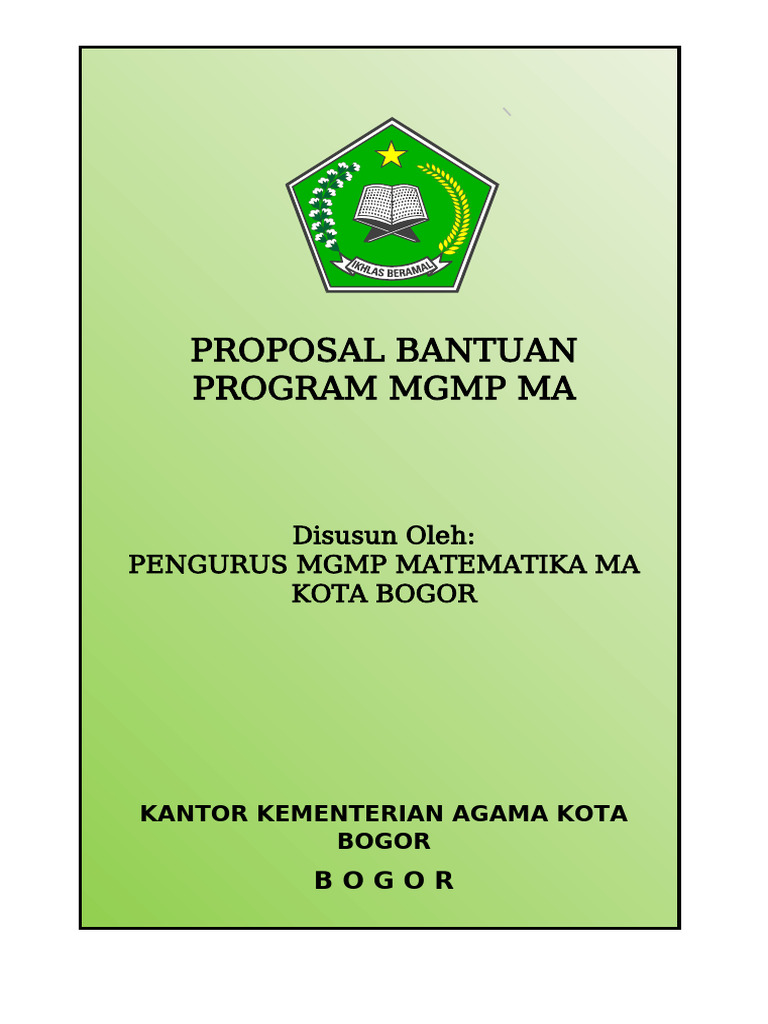 IKHLAS BERAMAL

PROPOSAL BANTUAN
PROGRAM MGMP MA

Disusun Oleh:
PENGURUS MGMP MATEMATIKA MA
KOTA BOGOR

KANTOR KEMENTERIAN AGAMA KOTA
BOGOR

B O G O R